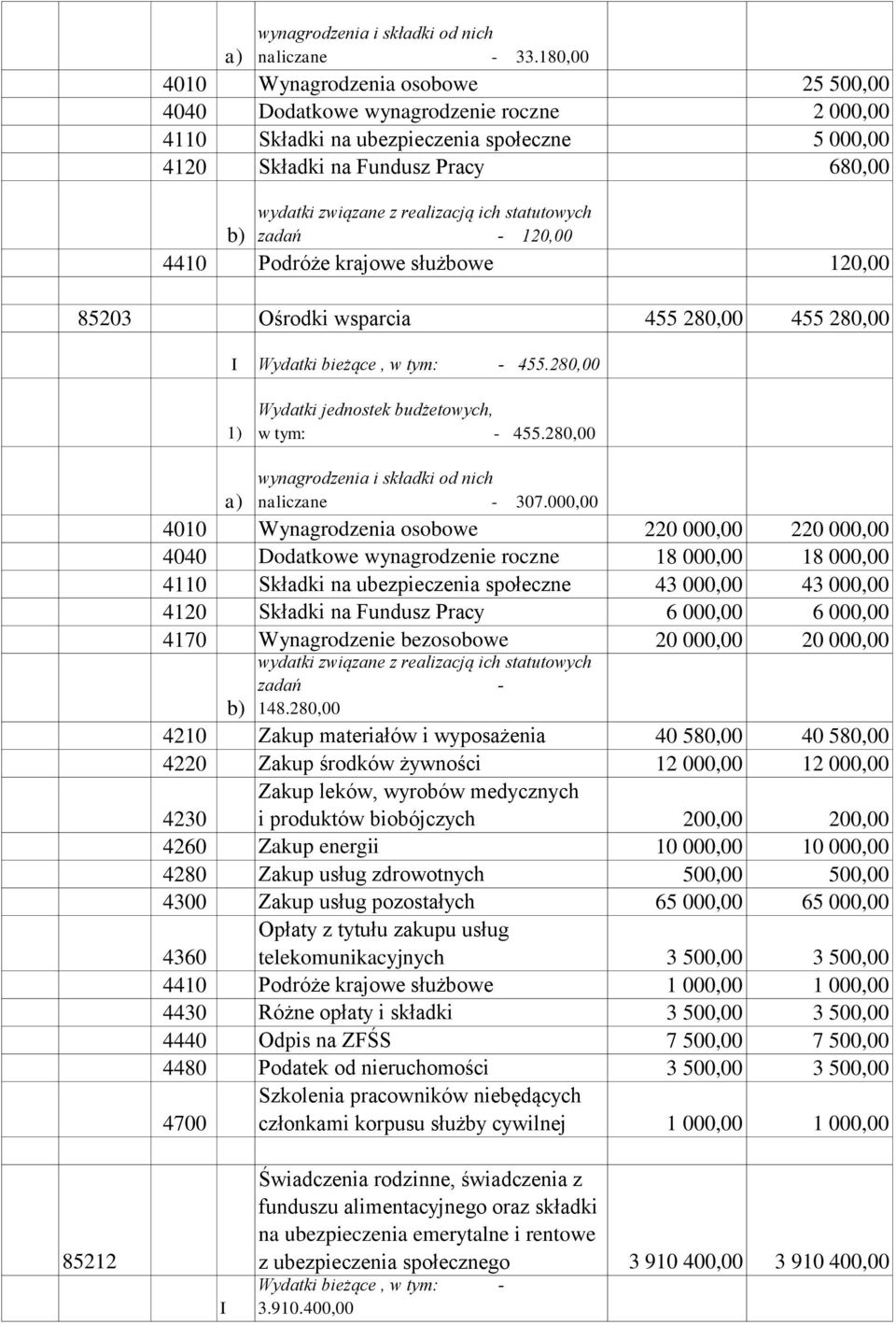 | | | | | |
|---|---|---|---|---|
| | a) | wynagrodzenia i składki od nich naliczane - 33.180,00 | | |
| | 4010 | Wynagrodzenia osobowe | | 25 500,00 |
| | 4040 | Dodatkowe wynagrodzenie roczne | | 2 000,00 |
| | 4110 | Składki na ubezpieczenia społeczne | | 5 000,00 |
| | 4120 | Składki na Fundusz Pracy | | 680,00 |
| | b) | wydatki związane z realizacją ich statutowych zadań - 120,00 | | |
| | 4410 | Podróże krajowe służbowe | | 120,00 |
| 85203 | | Ośrodki wsparcia | 455 280,00 | 455 280,00 |
| | I | Wydatki bieżące , w tym: - 455.280,00 | | |
| | 1) | Wydatki jednostek budżetowych, w tym: - 455.280,00 | | |
| | a) | wynagrodzenia i składki od nich naliczane - 307.000,00 | | |
| | 4010 | Wynagrodzenia osobowe | 220 000,00 | 220 000,00 |
| | 4040 | Dodatkowe wynagrodzenie roczne | 18 000,00 | 18 000,00 |
| | 4110 | Składki na ubezpieczenia społeczne | 43 000,00 | 43 000,00 |
| | 4120 | Składki na Fundusz Pracy | 6 000,00 | 6 000,00 |
| | 4170 | Wynagrodzenie bezosobowe | 20 000,00 | 20 000,00 |
| | b) | wydatki związane z realizacją ich statutowych zadań - 148.280,00 | | |
| | 4210 | Zakup materiałów i wyposażenia | 40 580,00 | 40 580,00 |
| | 4220 | Zakup środków żywności | 12 000,00 | 12 000,00 |
| | 4230 | Zakup leków, wyrobów medycznych i produktów biobójczych | 200,00 | 200,00 |
| | 4260 | Zakup energii | 10 000,00 | 10 000,00 |
| | 4280 | Zakup usług zdrowotnych | 500,00 | 500,00 |
| | 4300 | Zakup usług pozostałych | 65 000,00 | 65 000,00 |
| | 4360 | Opłaty z tytułu zakupu usług telekomunikacyjnych | 3 500,00 | 3 500,00 |
| | 4410 | Podróże krajowe służbowe | 1 000,00 | 1 000,00 |
| | 4430 | Różne opłaty i składki | 3 500,00 | 3 500,00 |
| | 4440 | Odpis na ZFŚS | 7 500,00 | 7 500,00 |
| | 4480 | Podatek od nieruchomości | 3 500,00 | 3 500,00 |
| | 4700 | Szkolenia pracowników niebędących członkami korpusu służby cywilnej | 1 000,00 | 1 000,00 |
| 85212 | | Świadczenia rodzinne, świadczenia z funduszu alimentacyjnego oraz składki na ubezpieczenia emerytalne i rentowe z ubezpieczenia społecznego | 3 910 400,00 | 3 910 400,00 |
| | I | Wydatki bieżące , w tym: - 3.910.400,00 | | |